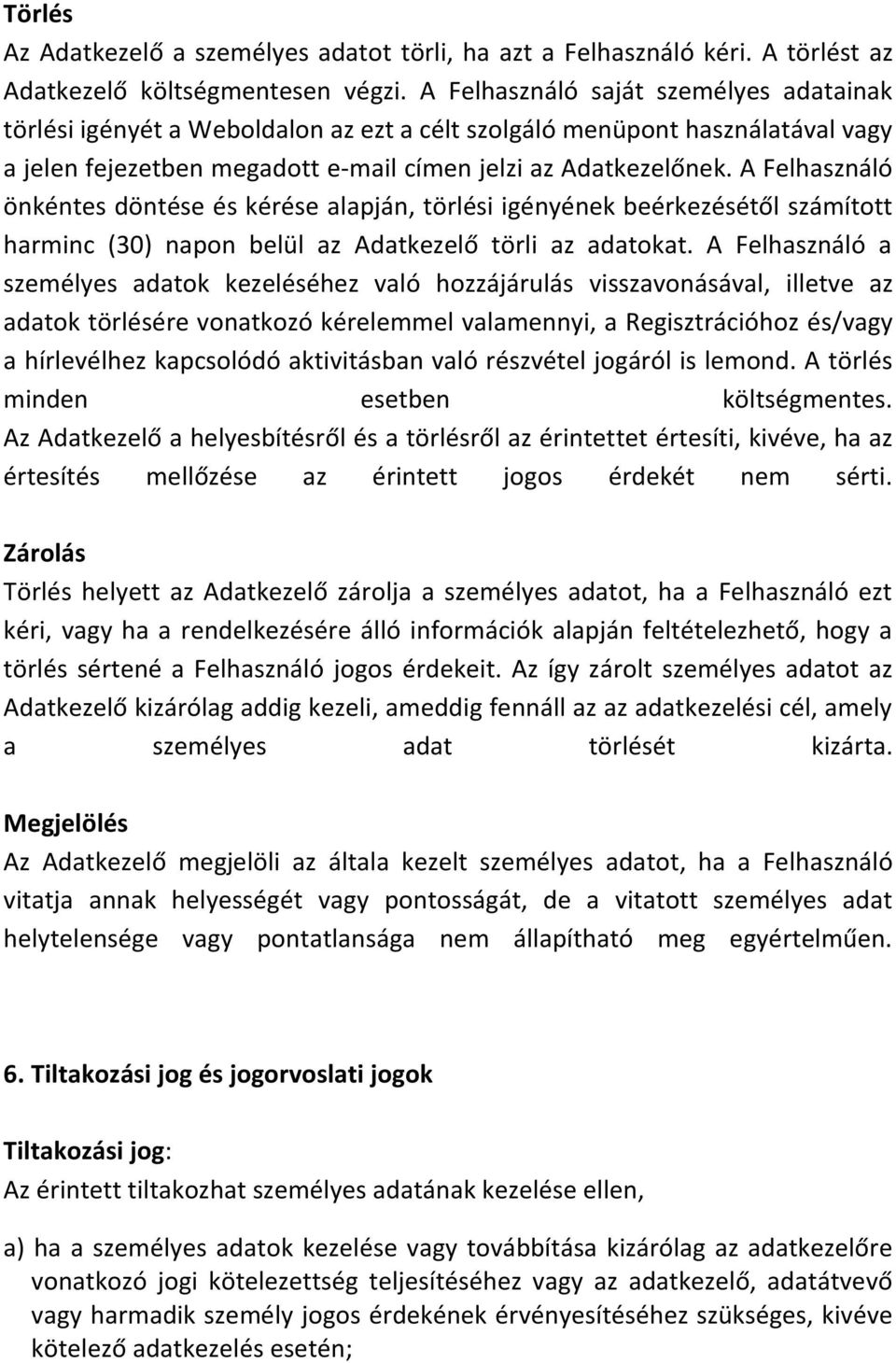 Törlés
Az Adatkezelő a személyes adatot törli, ha azt a Felhasználó kéri. A törlést az Adatkezelő költségmentesen végzi. A Felhasználó saját személyes adatainak törlési igényét a Weboldalon az ezt a célt szolgáló menüpont használatával vagy a jelen fejezetben megadott e-mail címen jelzi az Adatkezelőnek. A Felhasználó önkéntes döntése és kérése alapján, törlési igényének beérkezésétől számított harminc (30) napon belül az Adatkezelő törli az adatokat. A Felhasználó a személyes adatok kezeléséhez való hozzájárulás visszavonásával, illetve az adatok törlésére vonatkozó kérelemmel valamennyi, a Regisztrációhoz és/vagy a hírlevélhez kapcsolódó aktivitásban való részvétel jogáról is lemond. A törlés minden esetben költségmentes. Az Adatkezelő a helyesbítésről és a törlésről az érintettet értesíti, kivéve, ha az értesítés mellőzése az érintett jogos érdekét nem sérti.

Zárolás
Törlés helyett az Adatkezelő zárolja a személyes adatot, ha a Felhasználó ezt kéri, vagy ha a rendelkezésére álló információk alapján feltételezhető, hogy a törlés sértené a Felhasználó jogos érdekeit. Az így zárolt személyes adatot az Adatkezelő kizárólag addig kezeli, ameddig fennáll az az adatkezelési cél, amely a személyes adat törlését kizárta.

Megjelölés
Az Adatkezelő megjelöli az általa kezelt személyes adatot, ha a Felhasználó vitatja annak helyességét vagy pontosságát, de a vitatott személyes adat helytelensége vagy pontatlansága nem állapítható meg egyértelműen.

6. Tiltakozási jog és jogorvoslati jogok

Tiltakozási jog:
Az érintett tiltakozhat személyes adatának kezelése ellen,

a) ha a személyes adatok kezelése vagy továbbítása kizárólag az adatkezelőre vonatkozó jogi kötelezettség teljesítéséhez vagy az adatkezelő, adatátvevő vagy harmadik személy jogos érdekének érvényesítéséhez szükséges, kivéve kötelező adatkezelés esetén;